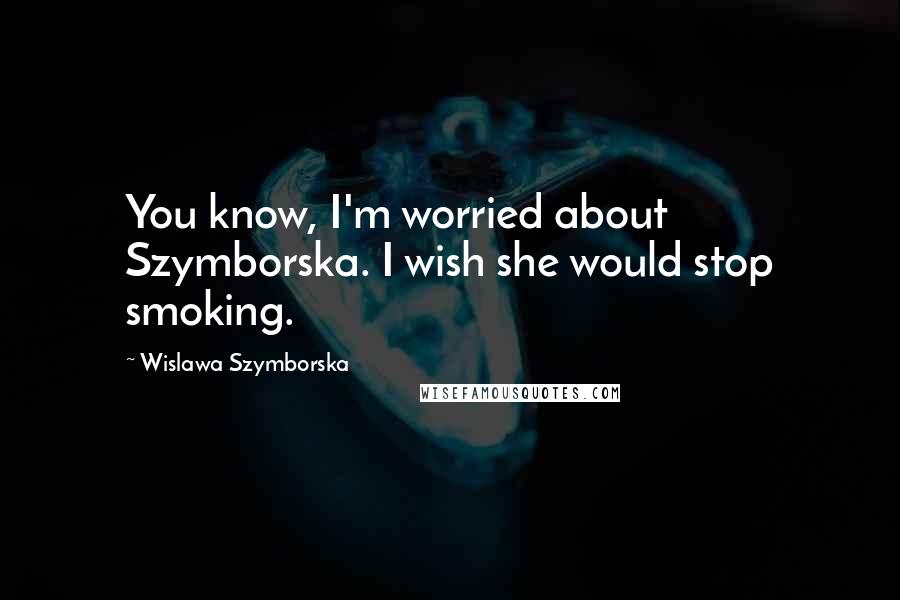 You know, I'm worried about Szymborska. I wish she would stop smoking.

~ Wislawa Szymborska

WISEFAMOUSQUOTES.COM